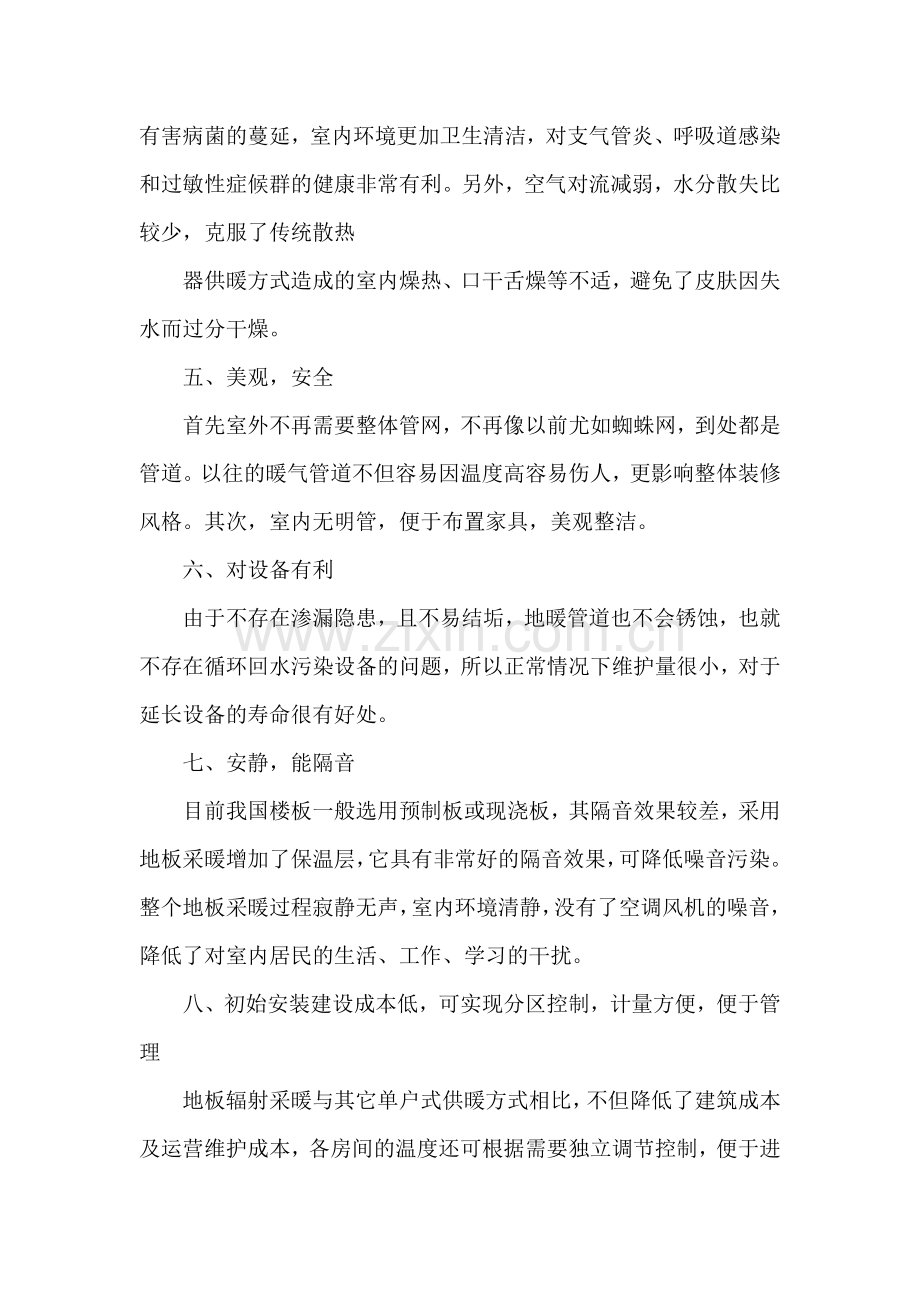 有害病菌的蔓延，室内环境更加卫生清洁，对支气管炎、呼吸道感染和过敏性症候群的健康非常有利。另外，空气对流减弱，水分散失比较少，克服了传统散热

器供暖方式造成的室内燥热、口干舌燥等不适，避免了皮肤因失水而过分干燥。

五、美观，安全

首先室外不再需要整体管网，不再像以前尤如蜘蛛网，到处都是管道。以往的暖气管道不但容易因温度高容易伤人，更影响整体装修风格。其次，室内无明管，便于布置家具，美观整洁。

六、对设备有利

由于不存在渗漏隐患，且不易结垢，地暖管道也不会锈蚀，也就不存在循环回水污染设备的问题，所以正常情况下维护量很小，对于延长设备的寿命很有好处。

七、安静，能隔音

目前我国楼板一般选用预制板或现浇板，其隔音效果较差，采用地板采暖增加了保温层，它具有非常好的隔音效果，可降低噪音污染。整个地板采暖过程寂静无声，室内环境清静，没有了空调风机的噪音，降低了对室内居民的生活、工作、学习的干扰。

八、初始安装建设成本低，可实现分区控制，计量方便，便于管理

地板辐射采暖与其它单户式供暖方式相比，不但降低了建筑成本及运营维护成本，各房间的温度还可根据需要独立调节控制，便于进

www.zixin.com.cn